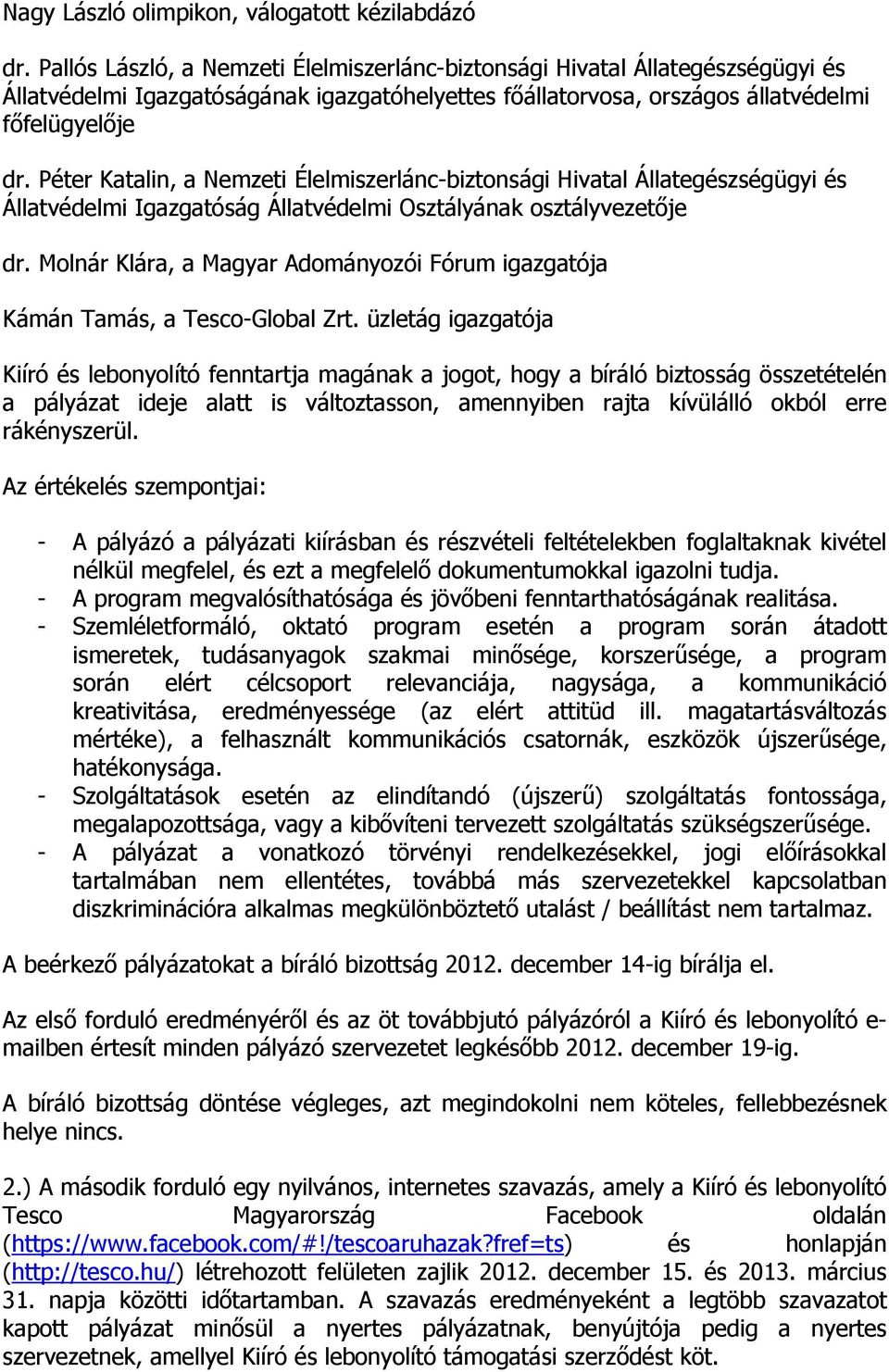 Nagy László olimpikon, válogatott kézilabdázó

dr. Pallós László, a Nemzeti Élelmiszerlánc-biztonsági Hivatal Állategészségügyi és Állatvédelmi Igazgatóságának igazgatóhelyettes főállatorvosa, országos állatvédelmi főfelügyelője

dr. Péter Katalin, a Nemzeti Élelmiszerlánc-biztonsági Hivatal Állategészségügyi és Állatvédelmi Igazgatóság Állatvédelmi Osztályának osztályvezetője

dr. Molnár Klára, a Magyar Adományozói Fórum igazgatója

Kámán Tamás, a Tesco-Global Zrt. üzletág igazgatója

Kiíró és lebonyolító fenntartja magának a jogot, hogy a bíráló biztosság összetételén a pályázat ideje alatt is változtasson, amennyiben rajta kívülálló okból erre rákényszerül.

Az értékelés szempontjai:

- A pályázó a pályázati kiírásban és részvételi feltételekben foglaltaknak kivétel nélkül megfelel, és ezt a megfelelő dokumentumokkal igazolni tudja.
- A program megvalósíthatósága és jövőbeni fenntarthatóságának realitása.
- Szemléletformáló, oktató program esetén a program során átadott ismeretek, tudásanyagok szakmai minősége, korszerűsége, a program során elért célcsoport relevanciája, nagysága, a kommunikáció kreativitása, eredményessége (az elért attitüd ill. magatartásváltozás mértéke), a felhasznált kommunikációs csatornák, eszközök újszerűsége, hatékonysága.
- Szolgáltatások esetén az elindítandó (újszerű) szolgáltatás fontossága, megalapozottsága, vagy a kibővíteni tervezett szolgáltatás szükségszerűsége.
- A pályázat a vonatkozó törvényi rendelkezésekkel, jogi előírásokkal tartalmában nem ellentétes, továbbá más szervezetekkel kapcsolatban diszkriminációra alkalmas megkülönböztető utalást / beállítást nem tartalmaz.

A beérkező pályázatokat a bíráló bizottság 2012. december 14-ig bírálja el.

Az első forduló eredményéről és az öt továbbjutó pályázóról a Kiíró és lebonyolító e-mailben értesít minden pályázó szervezetet legkésőbb 2012. december 19-ig.

A bíráló bizottság döntése végleges, azt megindokolni nem köteles, fellebbezésnek helye nincs.

2.) A második forduló egy nyilvános, internetes szavazás, amely a Kiíró és lebonyolító Tesco Magyarország Facebook oldalán (https://www.facebook.com/#!/tescoaruhazak?fref=ts) és honlapján (http://tesco.hu/) létrehozott felületen zajlik 2012. december 15. és 2013. március 31. napja közötti időtartamban. A szavazás eredményeként a legtöbb szavazatot kapott pályázat minősül a nyertes pályázatnak, benyújtója pedig a nyertes szervezetnek, amellyel Kiíró és lebonyolító támogatási szerződést köt.